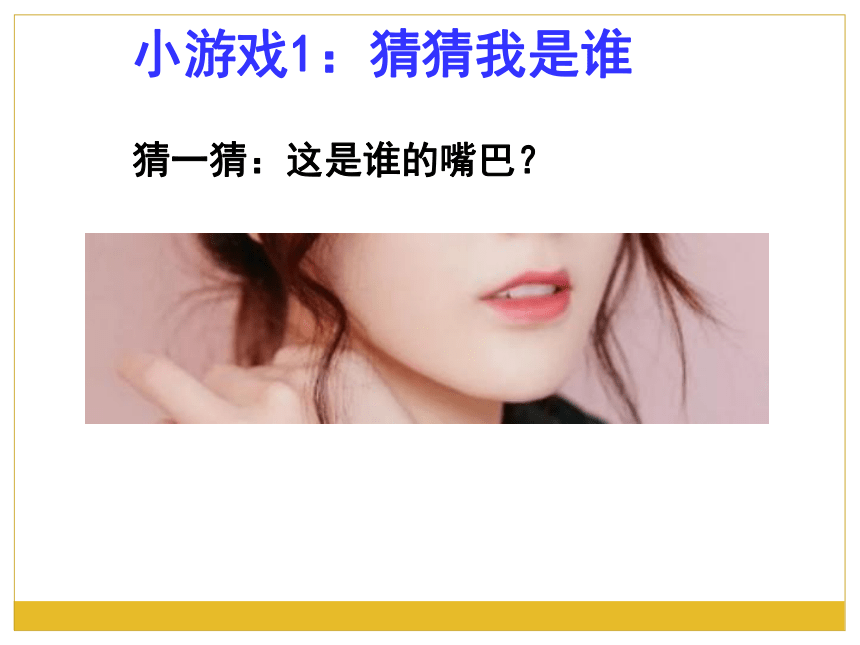 小游戏1：猜猜我是谁

猜一猜：这是谁的嘴巴？